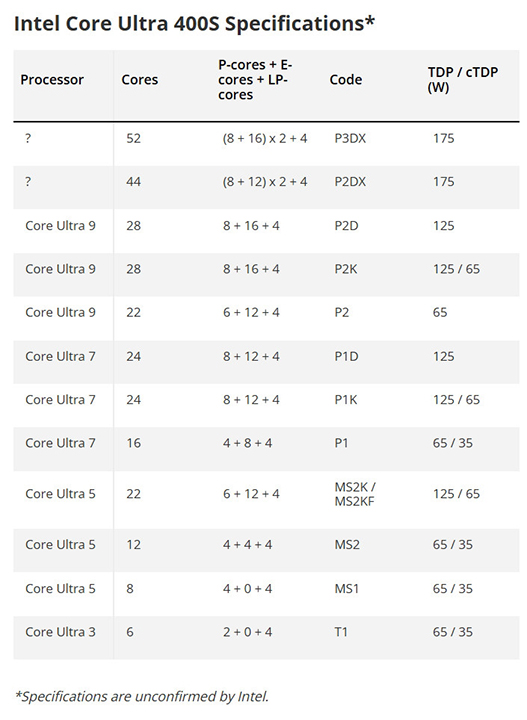 Intel Core Ultra 400S Specifications*

| Processor | Cores | P-cores + E-cores + LP-cores | Code | TDP / cTDP (W) |
|---|---|---|---|---|
| ? | 52 | (8 + 16) x 2 + 4 | P3DX | 175 |
| ? | 44 | (8 + 12) x 2 + 4 | P2DX | 175 |
| Core Ultra 9 | 28 | 8 + 16 + 4 | P2D | 125 |
| Core Ultra 9 | 28 | 8 + 16 + 4 | P2K | 125 / 65 |
| Core Ultra 9 | 22 | 6 + 12 + 4 | P2 | 65 |
| Core Ultra 7 | 24 | 8 + 12 + 4 | P1D | 125 |
| Core Ultra 7 | 24 | 8 + 12 + 4 | P1K | 125 / 65 |
| Core Ultra 7 | 16 | 4 + 8 + 4 | P1 | 65 / 35 |
| Core Ultra 5 | 22 | 6 + 12 + 4 | MS2K / MS2KF | 125 / 65 |
| Core Ultra 5 | 12 | 4 + 4 + 4 | MS2 | 65 / 35 |
| Core Ultra 5 | 8 | 4 + 0 + 4 | MS1 | 65 / 35 |
| Core Ultra 3 | 6 | 2 + 0 + 4 | T1 | 65 / 35 |

*Specifications are unconfirmed by Intel.